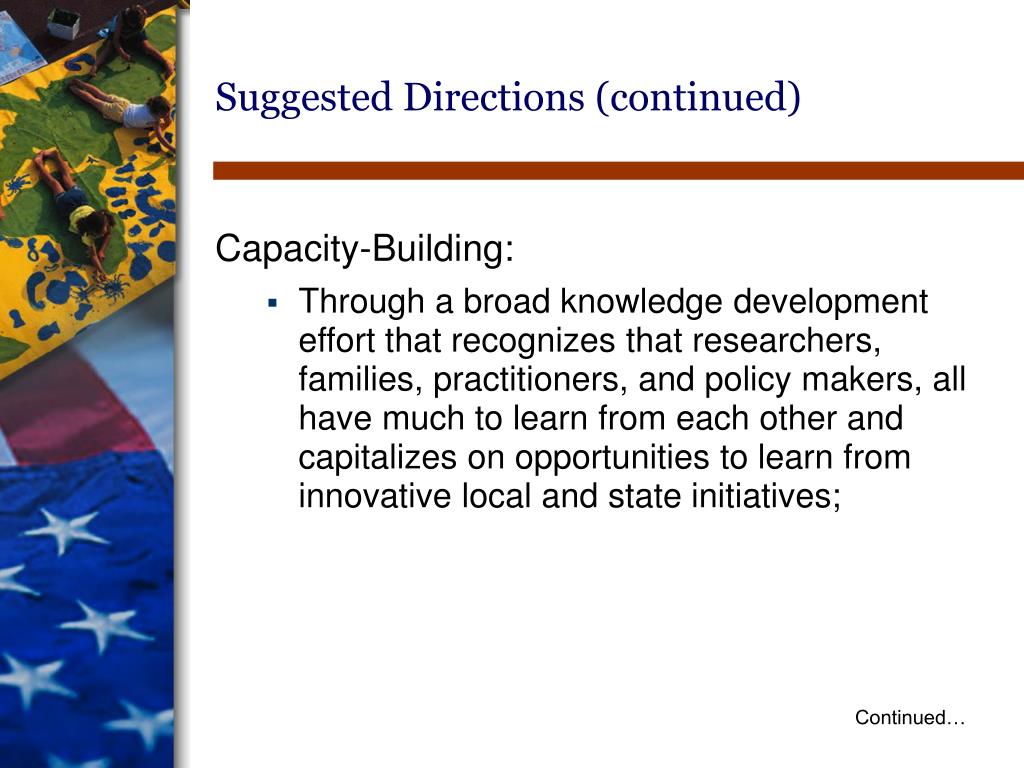 Suggested Directions (continued)

Capacity-Building:

▪ Through a broad knowledge development effort that recognizes that researchers, families, practitioners, and policy makers, all have much to learn from each other and capitalizes on opportunities to learn from innovative local and state initiatives;

Continued…